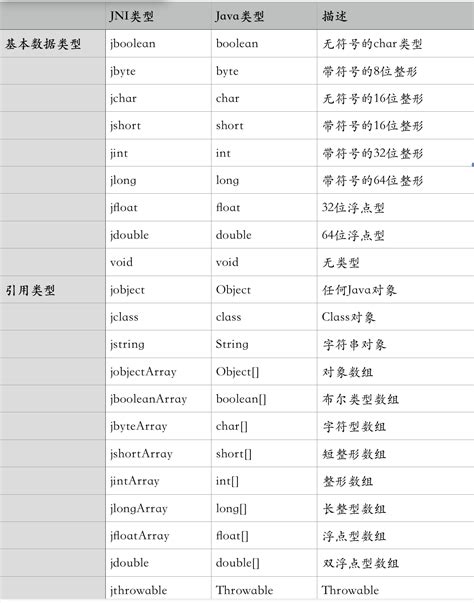 | | JNI类型 | Java类型 | 描述 |
|---|---|---|---|
| 基本数据类型 | jboolean | boolean | 无符号的char类型 |
| | jbyte | byte | 带符号的8位整形 |
| | jchar | char | 无符号的16位整形 |
| | jshort | short | 带符号的16位整形 |
| | jint | int | 带符号的32位整形 |
| | jlong | long | 带符号的64位整形 |
| | jfloat | float | 32位浮点型 |
| | jdouble | double | 64位浮点型 |
| | void | void | 无类型 |
| 引用类型 | jobject | Object | 任何Java对象 |
| | jclass | class | Class对象 |
| | jstring | String | 字符串对象 |
| | jobjectArray | Object[] | 对象数组 |
| | jbooleanArray | boolean[] | 布尔类型数组 |
| | jbyteArray | char[] | 字符型数组 |
| | jshortArray | short[] | 短整形数组 |
| | jintArray | int[] | 整形数组 |
| | jlongArray | long[] | 长整型数组 |
| | jfloatArray | float[] | 浮点型数组 |
| | jdouble | double[] | 双浮点型数组 |
| | jthrowable | Throwable | Throwable |